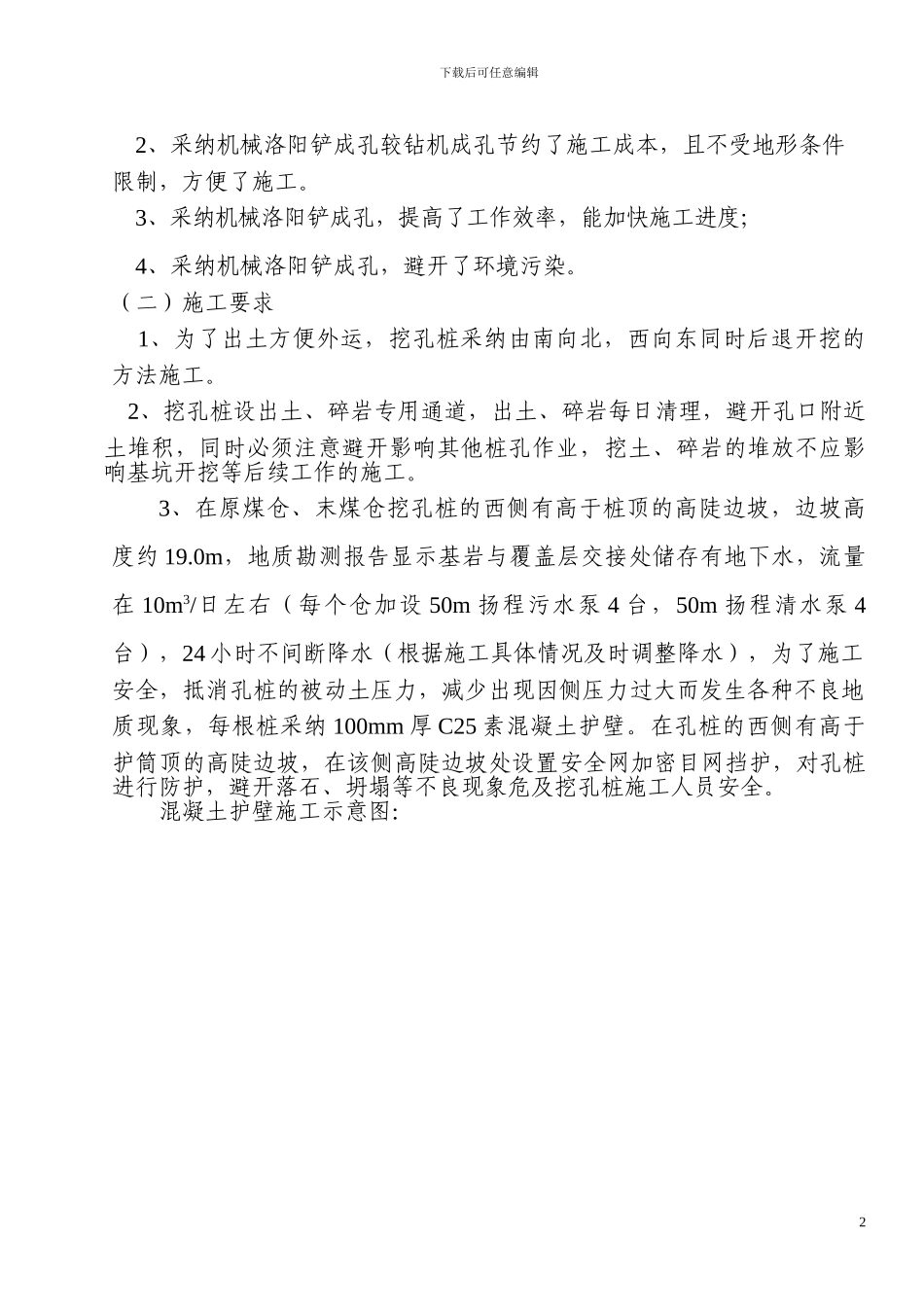 下载后可任意编辑

2、采纳机械洛阳铲成孔较钻机成孔节约了施工成本，且不受地形条件限制，方便了施工。

3、采纳机械洛阳铲成孔，提高了工作效率，能加快施工进度;

4、采纳机械洛阳铲成孔，避开了环境污染。

（二）施工要求

1、为了出土方便外运，挖孔桩采纳由南向北，西向东同时后退开挖的方法施工。

2、挖孔桩设出土、碎岩专用通道，出土、碎岩每日清理，避开孔口附近土堆积，同时必须注意避开影响其他桩孔作业，挖土、碎岩的堆放不应影响基坑开挖等后续工作的施工。

3、在原煤仓、末煤仓挖孔桩的西侧有高于桩顶的高陡边坡，边坡高度约 19.0m，地质勘测报告显示基岩与覆盖层交接处储存有地下水，流量在 $10m^3$/日左右（每个仓加设 50m 扬程污水泵 4 台，50m 扬程清水泵 4 台），24 小时不间断降水（根据施工具体情况及时调整降水），为了施工安全，抵消孔桩的被动土压力，减少出现因侧压力过大而发生各种不良地质现象，每根桩采纳 100mm 厚 C25 素混凝土护壁。在孔桩的西侧有高于护筒顶的高陡边坡，在该侧高陡边坡处设置安全网加密目网挡护，对孔桩进行防护，避开落石、坍塌等不良现象危及挖孔桩施工人员安全。

混凝土护壁施工示意图:

2